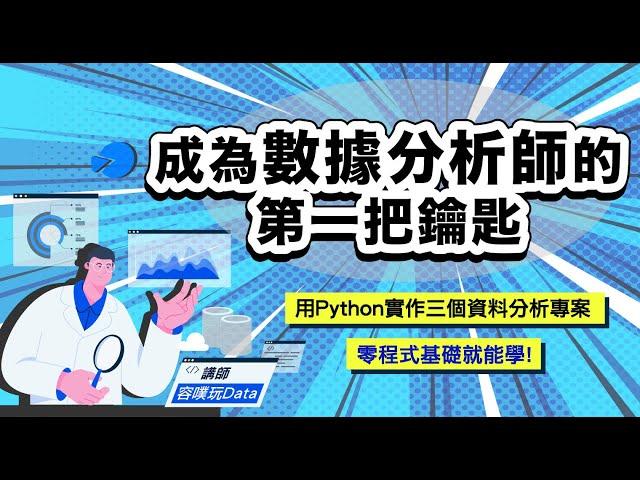 成為數據分析師的
第二把鑰匙

用Python實作三個資料分析專案

零程式基礎就能學!

</> 講師
容噗玩Data